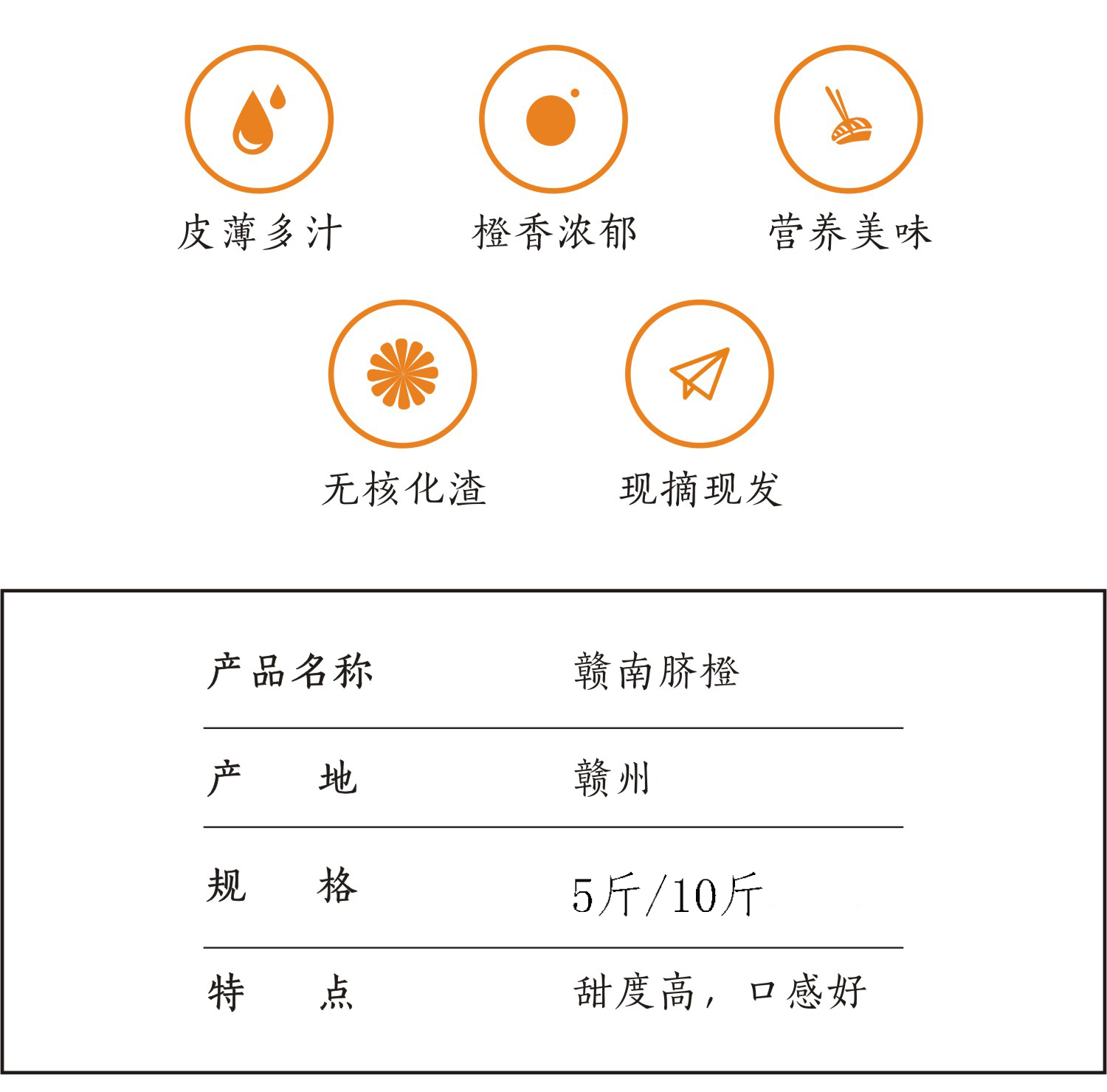 皮薄多汁 橙香浓郁 营养美味

无核化渣 现摘现发

产品名称 赣南脐橙

产 地 赣州

规 格 5斤/10斤

特 点 甜度高，口感好